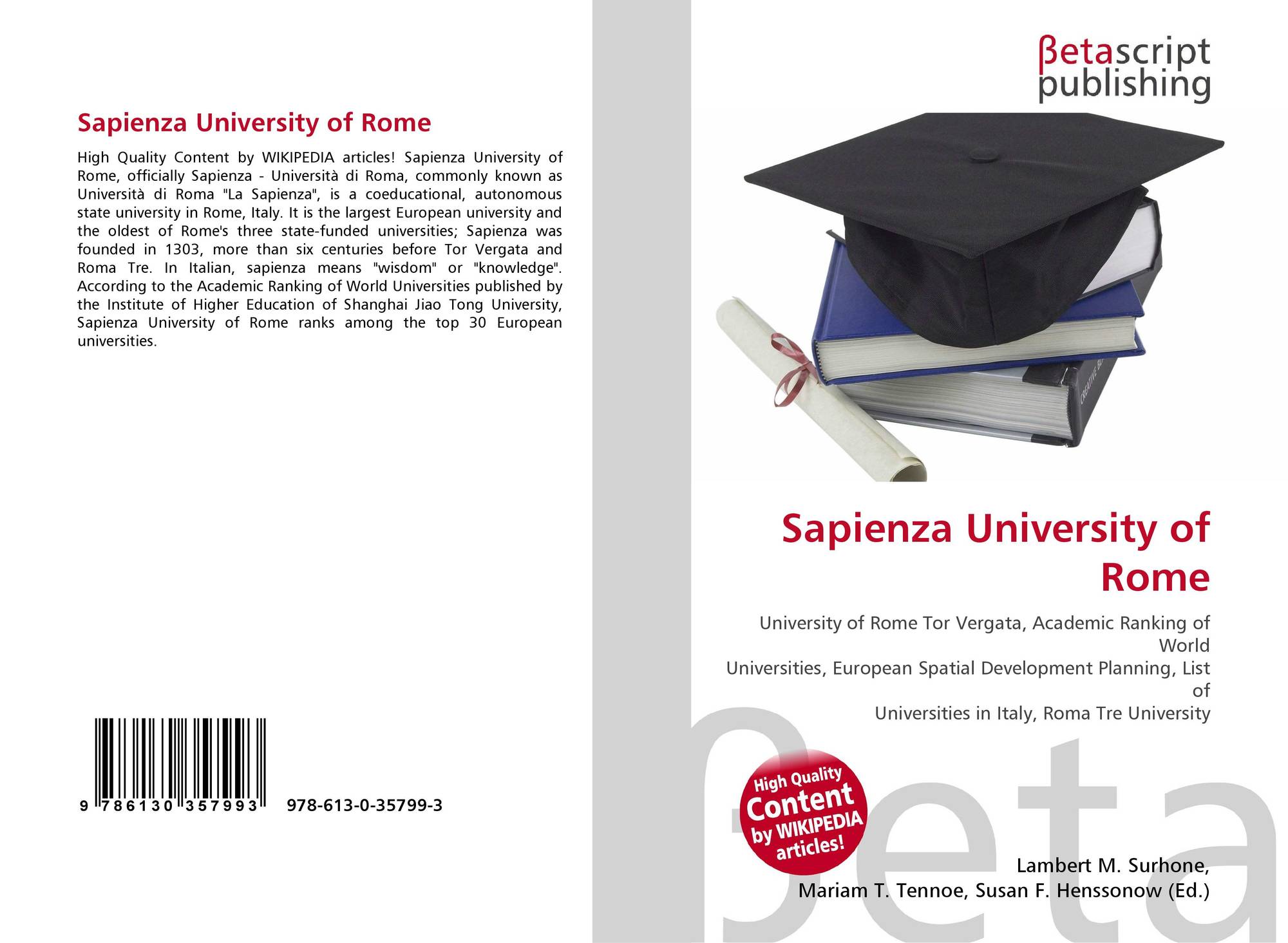 Sapienza University of Rome

High Quality Content by WIKIPEDIA articles! Sapienza University of Rome, officially Sapienza - Università di Roma, commonly known as Università di Roma "La Sapienza", is a coeducational, autonomous state university in Rome, Italy. It is the largest European university and the oldest of Rome's three state-funded universities; Sapienza was founded in 1303, more than six centuries before Tor Vergata and Roma Tre. In Italian, sapienza means "wisdom" or "knowledge". According to the Academic Ranking of World Universities published by the Institute of Higher Education of Shanghai Jiao Tong University, Sapienza University of Rome ranks among the top 30 European universities.

9 786130 357993 978-613-0-35799-3

βetascript
publishing

Sapienza University of Rome

University of Rome Tor Vergata, Academic Ranking of World
Universities, European Spatial Development Planning, List of
Universities in Italy, Roma Tre University

High Quality
Content
by WIKIPEDIA
articles!

Lambert M. Surhone,
Mariam T. Tennoe, Susan F. Henssonow (Ed.)

βeta